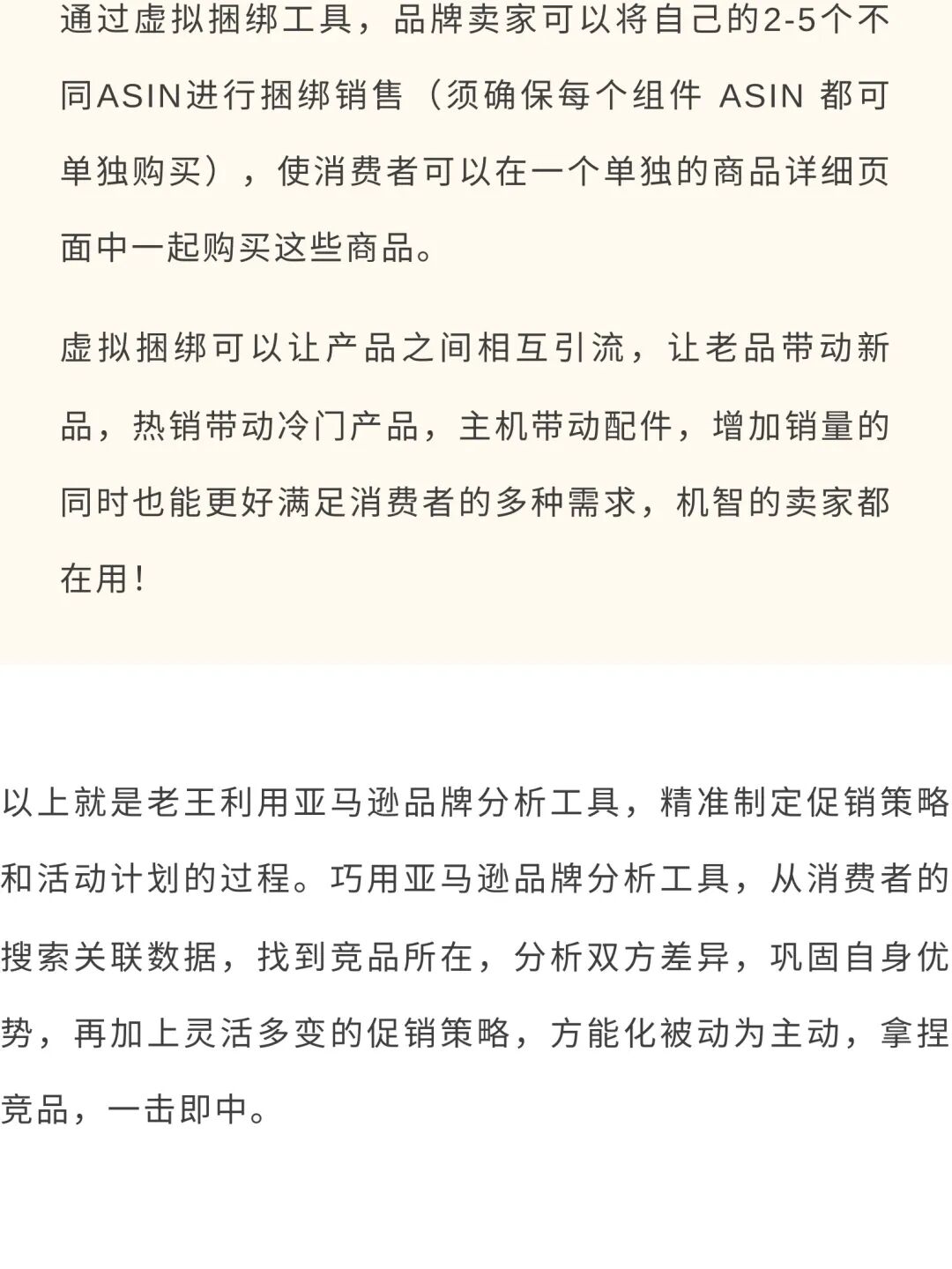 通过虚拟捆绑工具，品牌卖家可以将自己的2-5个不同ASIN进行捆绑销售（须确保每个组件 ASIN 都可单独购买），使消费者可以在一个单独的商品详细页面中一起购买这些商品。

虚拟捆绑可以让产品之间相互引流，让老品带动新品，热销带动冷门产品，主机带动配件，增加销量的同时也能更好满足消费者的多种需求，机智的卖家都在用！

以上就是老王利用亚马逊品牌分析工具，精准制定促销策略和活动计划的过程。巧用亚马逊品牌分析工具，从消费者的搜索关联数据，找到竞品所在，分析双方差异，巩固自身优势，再加上灵活多变的促销策略，方能化被动为主动，拿捏竞品，一击即中。